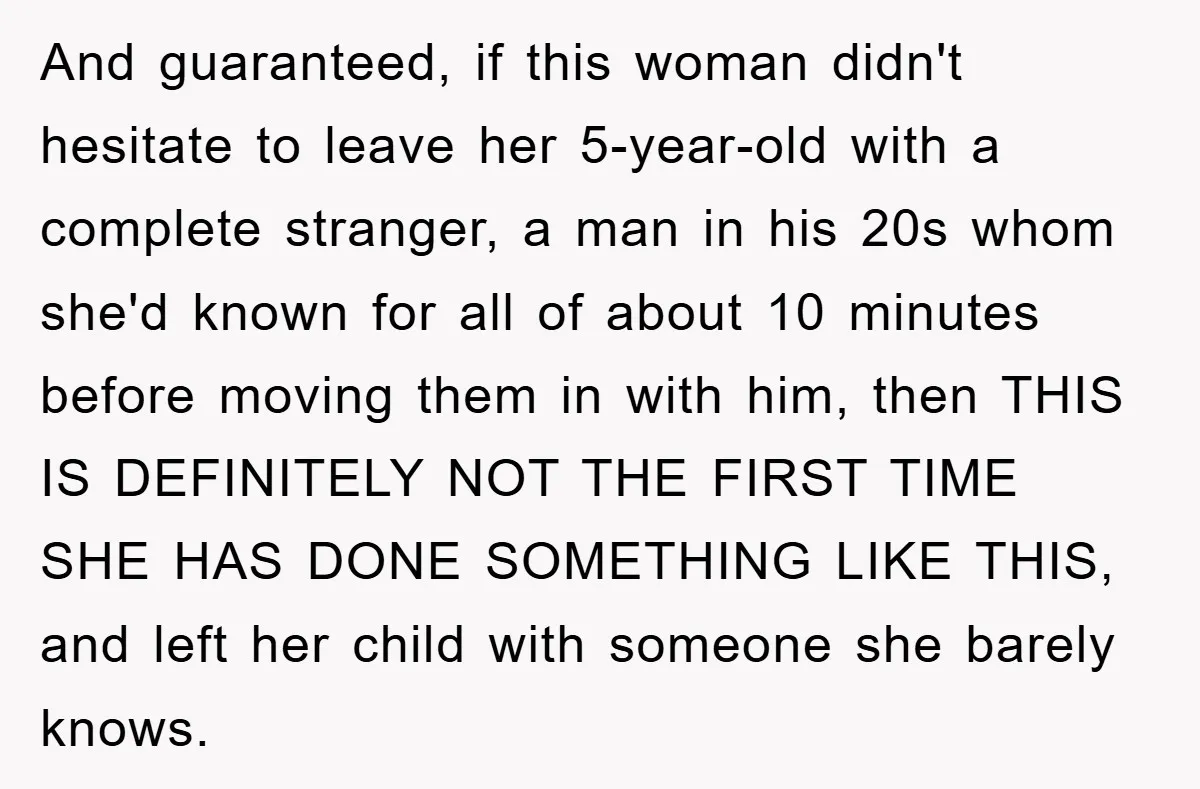 And guaranteed, if this woman didn't hesitate to leave her 5-year-old with a complete stranger, a man in his 20s whom she'd known for all of about 10 minutes before moving them in with him, then THIS IS DEFINITELY NOT THE FIRST TIME SHE HAS DONE SOMETHING LIKE THIS, and left her child with someone she barely knows.